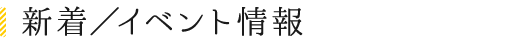 新着／イベント情報